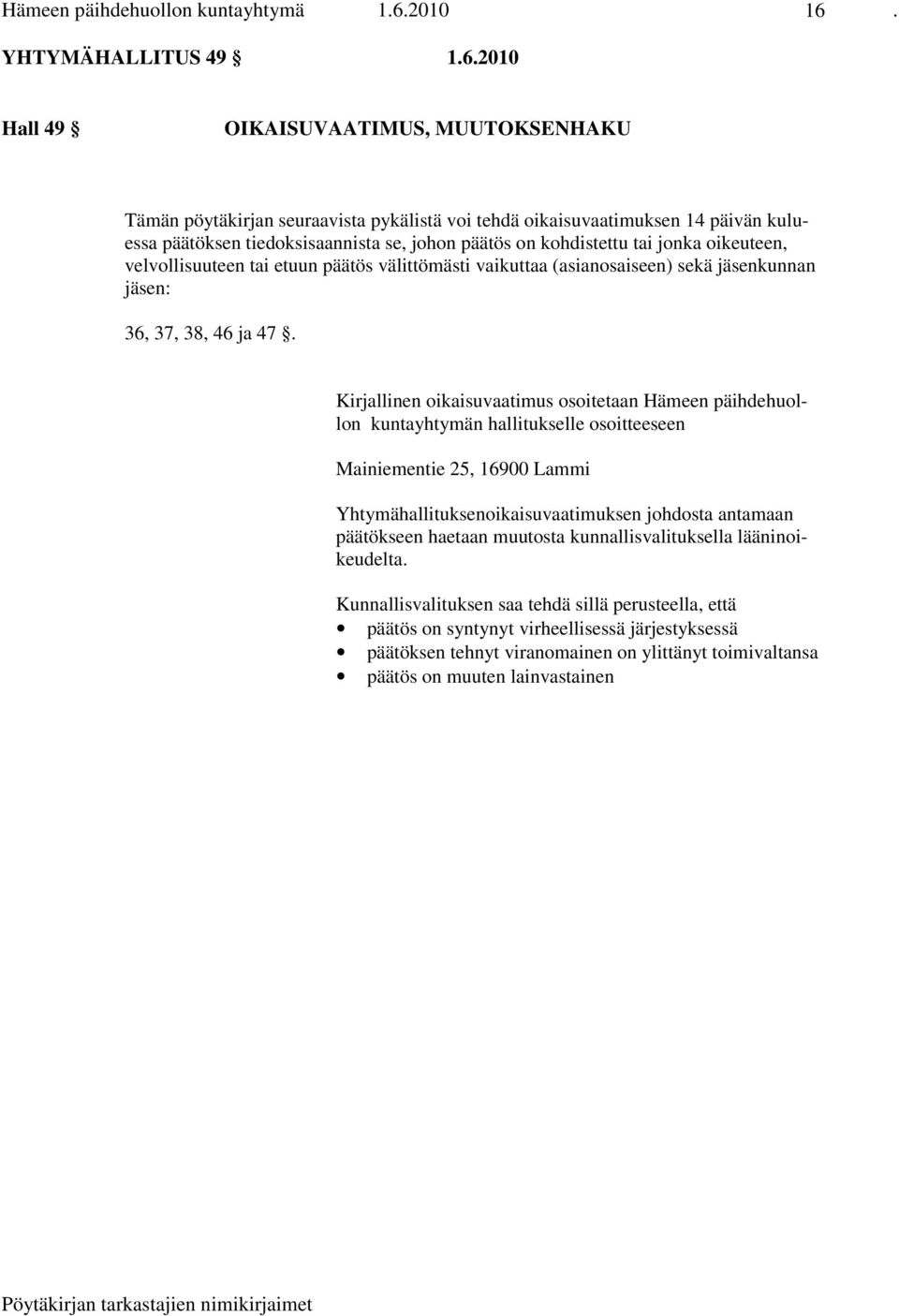 Hämeen päihdehuollon kuntayhtymä 1.6.2010 16 .

YHTYMÄHALLITUS 49 § 1.6.2010

Hall 49 § OIKAISUVAATIMUS, MUUTOKSENHAKU

Tämän pöytäkirjan seuraavista pykälistä voi tehdä oikaisuvaatimuksen 14 päivän kuluessa päätöksen tiedoksisaannista se, johon päätös on kohdistettu tai jonka oikeuteen, velvollisuuteen tai etuun päätös välittömästi vaikuttaa (asianosaiseen) sekä jäsenkunnan jäsen:

36, 37, 38, 46 ja 47 §.

Kirjallinen oikaisuvaatimus osoitetaan Hämeen päihdehuollon kuntayhtymän hallitukselle osoitteeseen

Mainiementie 25, 16900 Lammi

Yhtymähallituksenoikaisuvaatimuksen johdosta antamaan päätökseen haetaan muutosta kunnallisvalituksella lääninoikeudelta.

Kunnallisvalituksen saa tehdä sillä perusteella, että
• päätös on syntynyt virheellisessä järjestyksessä
• päätöksen tehnyt viranomainen on ylittänyt toimivaltansa
• päätös on muuten lainvastainen

Pöytäkirjan tarkastajien nimikirjaimet